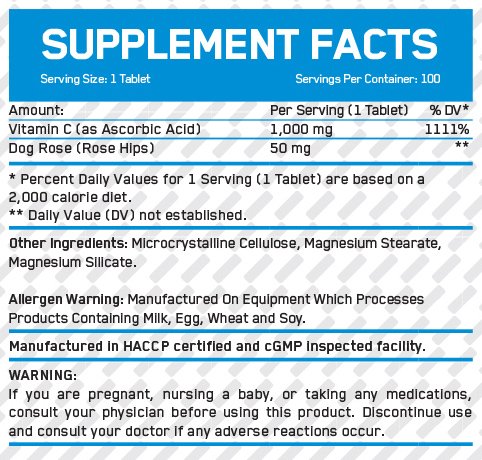 SUPPLEMENT FACTS

Serving Size: 1 Tablet

Servings Per Container: 100

| Amount: | Per Serving (1 Tablet) | % DV* |
|---|---|---|
| Vitamin C (as Ascorbic Acid) | 1,000 mg | 1111% |
| Dog Rose (Rose Hips) | 50 mg | ** |

* Percent Daily Values for 1 Serving (1 Tablet) are based on a 2,000 calorie diet.
** Daily Value (DV) not established.

Other Ingredients: Microcrystalline Cellulose, Magnesium Stearate, Magnesium Silicate.

Allergen Warning: Manufactured On Equipment Which Processes Products Containing Milk, Egg, Wheat and Soy.

Manufactured in HACCP certified and cGMP inspected facility.

WARNING:
If you are pregnant, nursing a baby, or taking any medications, consult your physician before using this product. Discontinue use and consult your doctor if any adverse reactions occur.